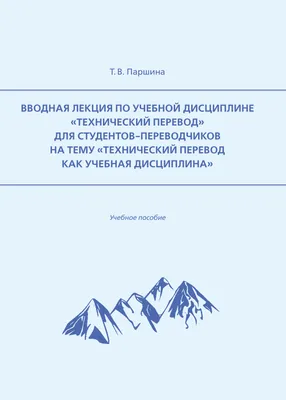 Т. В. Паршина

ВВОДНАЯ ЛЕКЦИЯ ПО УЧЕБНОЙ ДИСЦИПЛИНЕ «ТЕХНИЧЕСКИЙ ПЕРЕВОД» ДЛЯ СТУДЕНТОВ–ПЕРЕВОДЧИКОВ НА ТЕМУ «ТЕХНИЧЕСКИЙ ПЕРЕВОД КАК УЧЕБНАЯ ДИСЦИПЛИНА»

Учебное пособие